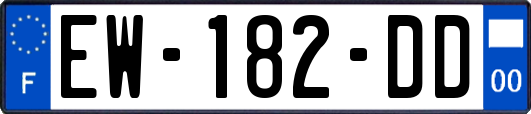 F

EW-182-DD

00